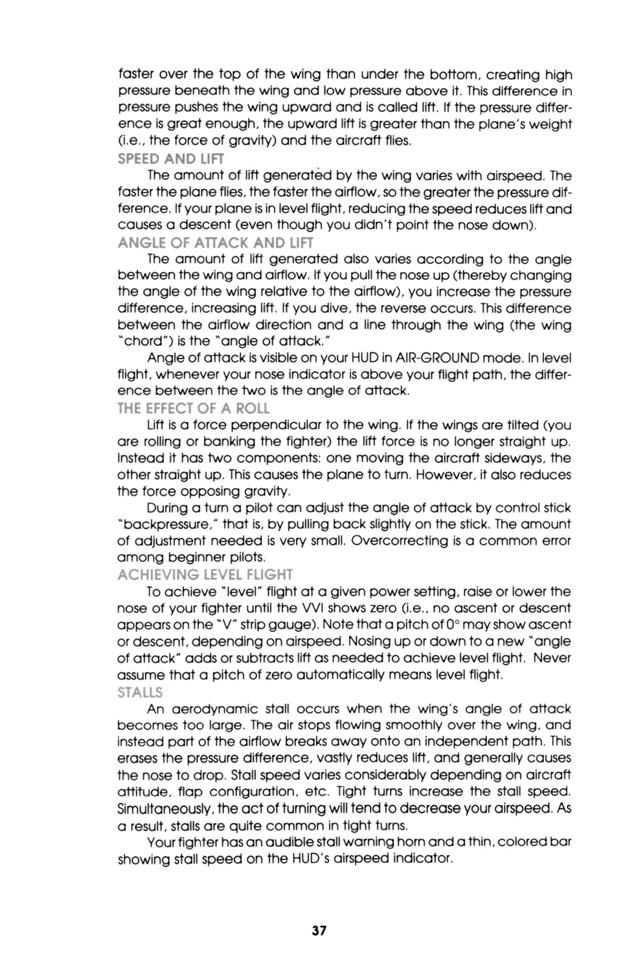 faster over the top of the wing than under the bottom, creating high pressure beneath the wing and low pressure above it. This difference in pressure pushes the wing upward and is called lift. If the pressure difference is great enough, the upward lift is greater than the plane's weight (i.e., the force of gravity) and the aircraft flies.

SPEED AND LIFT

The amount of lift generated by the wing varies with airspeed. The faster the plane flies, the faster the airflow, so the greater the pressure difference. If your plane is in level flight, reducing the speed reduces lift and causes a descent (even though you didn't point the nose down).

ANGLE OF ATTACK AND LIFT

The amount of lift generated also varies according to the angle between the wing and airflow. If you pull the nose up (thereby changing the angle of the wing relative to the airflow), you increase the pressure difference, increasing lift. If you dive, the reverse occurs. This difference between the airflow direction and a line through the wing (the wing "chord") is the "angle of attack."

Angle of attack is visible on your HUD in AIR-GROUND mode. In level flight, whenever your nose indicator is above your flight path, the difference between the two is the angle of attack.

THE EFFECT OF A ROLL

Lift is a force perpendicular to the wing. If the wings are tilted (you are rolling or banking the fighter) the lift force is no longer straight up. Instead it has two components: one moving the aircraft sideways, the other straight up. This causes the plane to turn. However, it also reduces the force opposing gravity.

During a turn a pilot can adjust the angle of attack by control stick "backpressure," that is, by pulling back slightly on the stick. The amount of adjustment needed is very small. Overcorrecting is a common error among beginner pilots.

ACHIEVING LEVEL FLIGHT

To achieve "level" flight at a given power setting, raise or lower the nose of your fighter until the VVI shows zero (i.e., no ascent or descent appears on the "V" strip gauge). Note that a pitch of 0° may show ascent or descent, depending on airspeed. Nosing up or down to a new "angle of attack" adds or subtracts lift as needed to achieve level flight. Never assume that a pitch of zero automatically means level flight.

STALLS

An aerodynamic stall occurs when the wing's angle of attack becomes too large. The air stops flowing smoothly over the wing, and instead part of the airflow breaks away onto an independent path. This erases the pressure difference, vastly reduces lift, and generally causes the nose to drop. Stall speed varies considerably depending on aircraft attitude, flap configuration, etc. Tight turns increase the stall speed. Simultaneously, the act of turning will tend to decrease your airspeed. As a result, stalls are quite common in tight turns.

Your fighter has an audible stall warning horn and a thin, colored bar showing stall speed on the HUD's airspeed indicator.

37